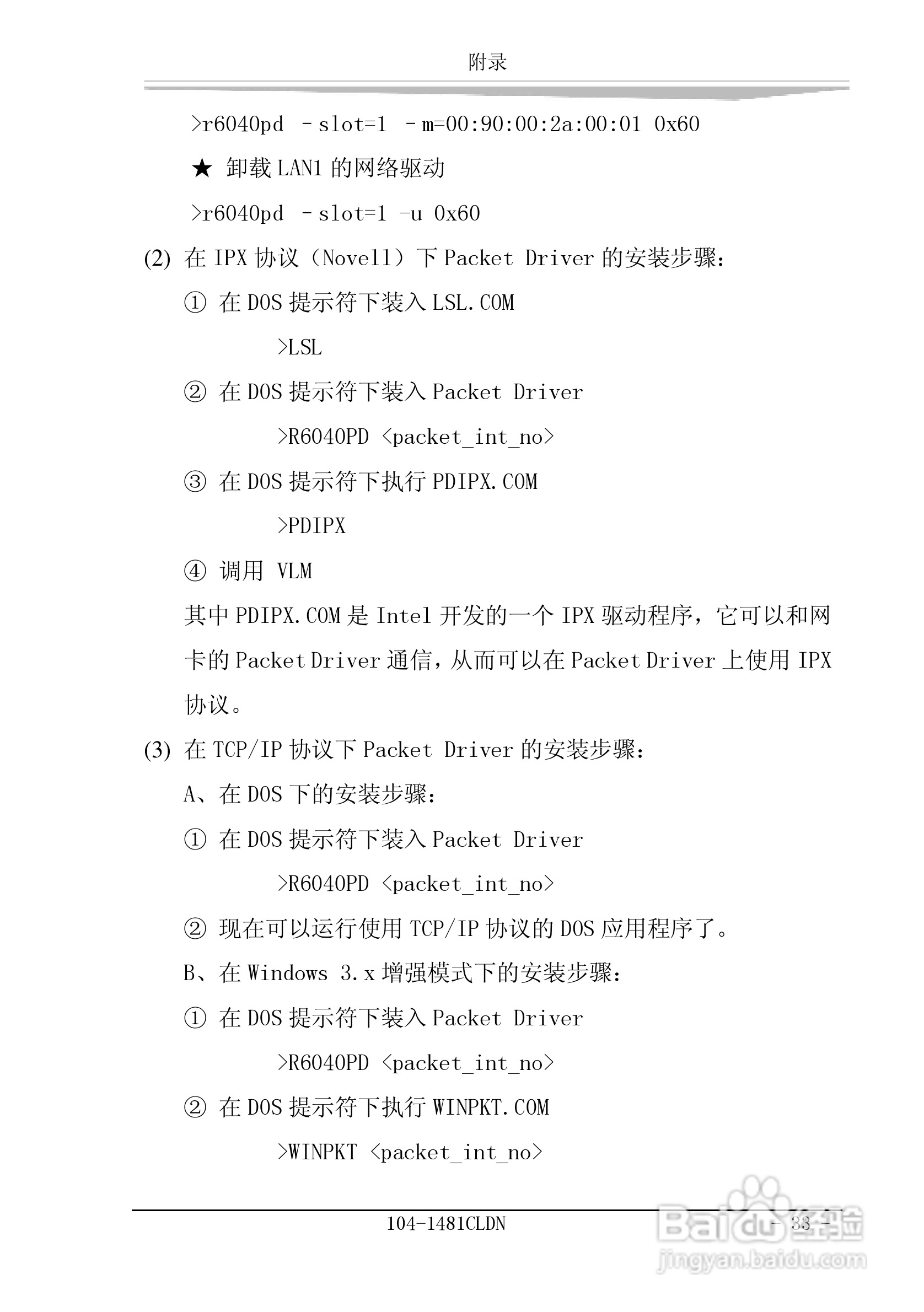 附录

>r6040pd －slot=1 －m=00:90:00:2a:00:01 0x60

★ 卸载LAN1的网络驱动

>r6040pd －slot=1 -u 0x60

(2) 在IPX协议（Novell）下Packet Driver的安装步骤：

① 在DOS提示符下装入LSL.COM

>LSL

② 在DOS提示符下装入Packet Driver

>R6040PD <packet_int_no>

③ 在DOS提示符下执行PDIPX.COM

>PDIPX

④ 调用 VLM

其中PDIPX.COM是Intel开发的一个IPX驱动程序，它可以和网卡的Packet Driver通信，从而可以在Packet Driver上使用IPX协议。

(3) 在TCP/IP协议下Packet Driver的安装步骤：

A、在DOS下的安装步骤：

① 在DOS提示符下装入Packet Driver

>R6040PD <packet_int_no>

② 现在可以运行使用TCP/IP协议的DOS应用程序了。

B、在Windows 3.x增强模式下的安装步骤：

① 在DOS提示符下装入Packet Driver

>R6040PD <packet_int_no>

② 在DOS提示符下执行WINPKT.COM

>WINPKT <packet_int_no>

104-1481CLDN

- 33 -

Baidu经验
jingyan.baidu.com